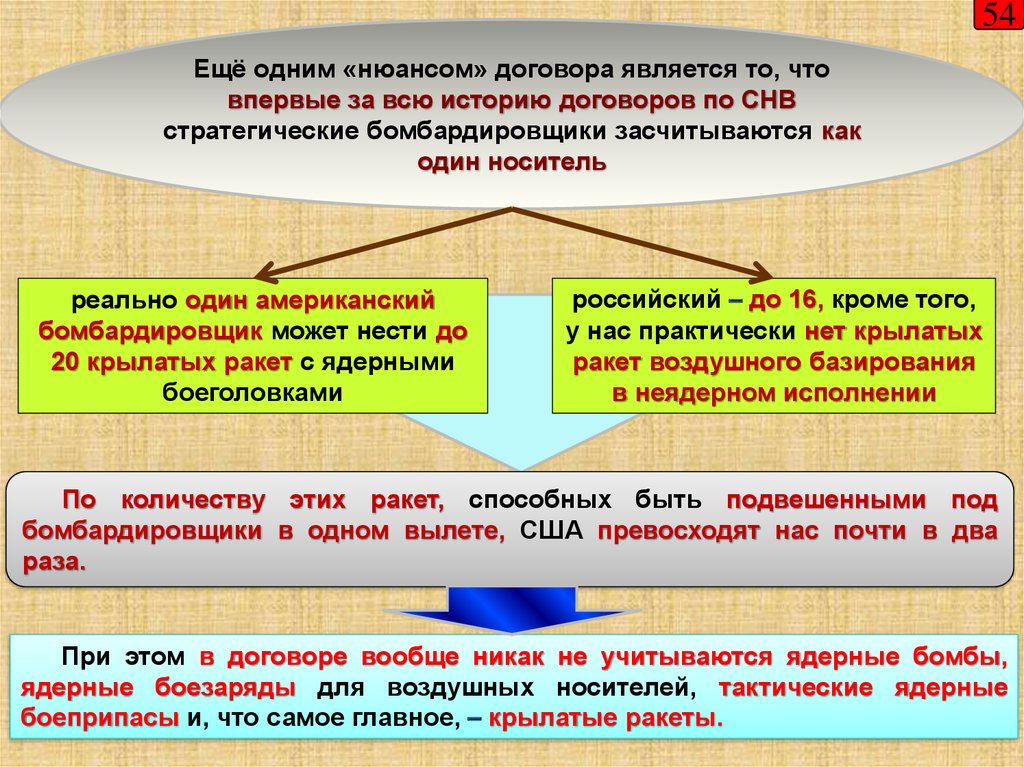 54

Ещё одним «нюансом» договора является то, что впервые за всю историю договоров по СНВ стратегические бомбардировщики засчитываются как один носитель

реально один американский бомбардировщик может нести до 20 крылатых ракет с ядерными боеголовками

российский – до 16, кроме того, у нас практически нет крылатых ракет воздушного базирования в неядерном исполнении

По количеству этих ракет, способных быть подвешенными под бомбардировщики в одном вылете, США превосходят нас почти в два раза.

При этом в договоре вообще никак не учитываются ядерные бомбы, ядерные боезаряды для воздушных носителей, тактические ядерные боеприпасы и, что самое главное, – крылатые ракеты.